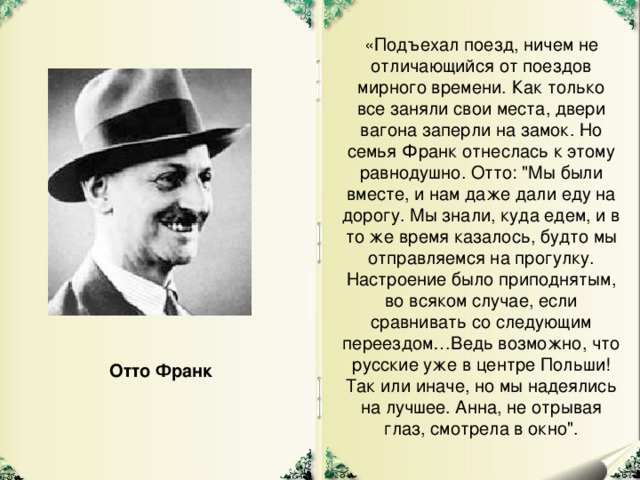 Отто Франк

«Подъехал поезд, ничем не отличающийся от поездов мирного времени. Как только все заняли свои места, двери вагона заперли на замок. Но семья Франк отнеслась к этому равнодушно. Отто: "Мы были вместе, и нам даже дали еду на дорогу. Мы знали, куда едем, и в то же время казалось, будто мы отправляемся на прогулку. Настроение было приподнятым, во всяком случае, если сравнивать со следующим переездом…Ведь возможно, что русские уже в центре Польши! Так или иначе, но мы надеялись на лучшее. Анна, не отрывая глаз, смотрела в окно".